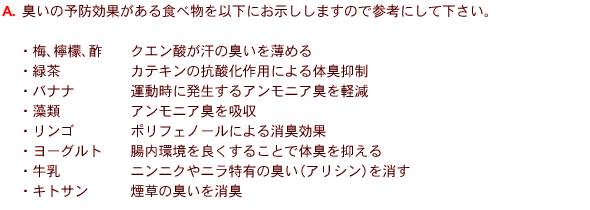 A. 臭いの予防効果がある食べ物を以下にお示ししますので参考にして下さい。

・梅、檸檬、酢　クエン酸が汗の臭いを薄める
・緑茶　カテキンの抗酸化作用による体臭抑制
・バナナ　運動時に発生するアンモニア臭を軽減
・藻類　アンモニア臭を吸収
・リンゴ　ポリフェノールによる消臭効果
・ヨーグルト　腸内環境を良くすることで体臭を抑える
・牛乳　ニンニクやニラ特有の臭い（アリシン）を消す
・キトサン　煙草の臭いを消臭